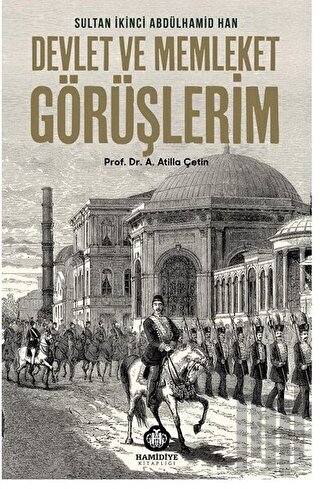 SULTAN İKİNCİ ABDÜLHAMİD HAN
DEVLET VE MEMLEKET GÖRÜŞLERİM

Prof. Dr. A. Atilla Çetin

HAMİDİYE
KİTAPLIĞI